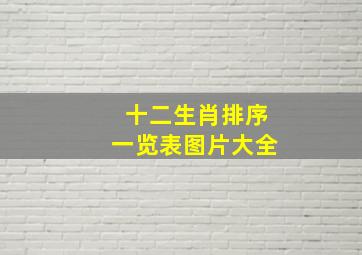 十二生肖排序
一览表图片大全